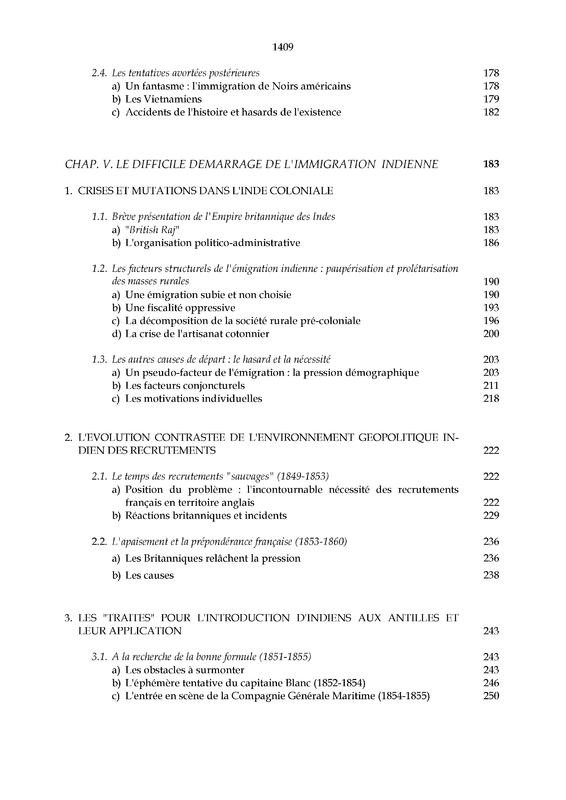 1409

2.4. Les tentatives avortées postérieures 178
a) Un fantasme : l'immigration de Noirs américains 178
b) Les Vietnamiens 179
c) Accidents de l'histoire et hasards de l'existence 182

CHAP. V. LE DIFFICILE DEMARRAGE DE L'IMMIGRATION INDIENNE 183

1. CRISES ET MUTATIONS DANS L'INDE COLONIALE 183

1.1. Brève présentation de l'Empire britannique des Indes 183
a) "British Raj" 183
b) L'organisation politico-administrative 186

1.2. Les facteurs structurels de l'émigration indienne : paupérisation et prolétarisation des masses rurales 190
a) Une émigration subie et non choisie 190
b) Une fiscalité oppressive 193
c) La décomposition de la société rurale pré-coloniale 196
d) La crise de l'artisanat cotonnier 200

1.3. Les autres causes de départ : le hasard et la nécessité 203
a) Un pseudo-facteur de l'émigration : la pression démographique 203
b) Les facteurs conjoncturels 211
c) Les motivations individuelles 218

2. L'EVOLUTION CONTRASTEE DE L'ENVIRONNEMENT GEOPOLITIQUE INDIEN DES RECRUTEMENTS 222

2.1. Le temps des recrutements "sauvages" (1849-1853) 222
a) Position du problème : l'incontournable nécessité des recrutements français en territoire anglais 222
b) Réactions britanniques et incidents 229

2.2. L'apaisement et la prépondérance française (1853-1860) 236
a) Les Britanniques relâchent la pression 236
b) Les causes 238

3. LES "TRAITES" POUR L'INTRODUCTION D'INDIENS AUX ANTILLES ET LEUR APPLICATION 243

3.1. A la recherche de la bonne formule (1851-1855) 243
a) Les obstacles à surmonter 243
b) L'éphémère tentative du capitaine Blanc (1852-1854) 246
c) L'entrée en scène de la Compagnie Générale Maritime (1854-1855) 250